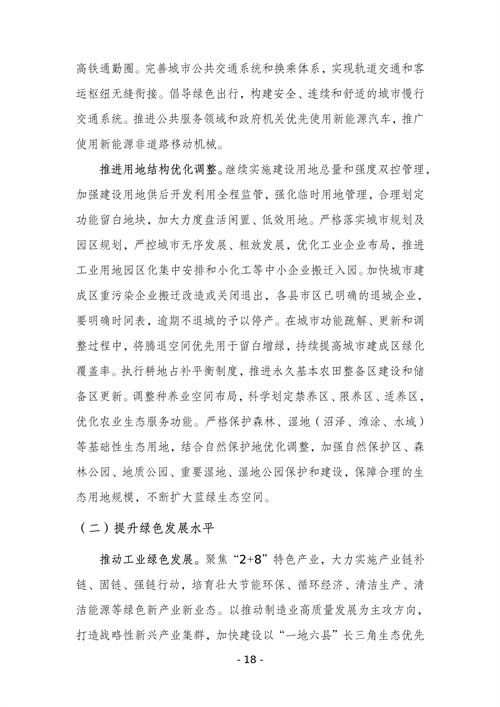 高铁通勤圈。完善城市公共交通系统和换乘体系，实现轨道交通和客运枢纽无缝衔接。倡导绿色出行，构建安全、连续和舒适的城市慢行交通系统。推进公共服务领域和政府机关优先使用新能源汽车，推广使用新能源非道路移动机械。

推进用地结构优化调整。继续实施建设用地总量和强度双控管理，加强建设用地供后开发利用全程监管，强化临时用地管理，合理划定功能留白地块，加大力度盘活闲置、低效用地。严格落实城市规划及园区规划，严控城市无序发展、粗放发展，优化工业企业布局，推进工业用地园区化集中安排和小化工等中小企业搬迁入园。加快城市建成区重污染企业搬迁改造或关闭退出，各县市区已明确的退城企业，要明确时间表，逾期不退城的予以停产。在城市功能疏解、更新和调整过程中，将腾退空间优先用于留白增绿，持续提高城市建成区绿化覆盖率。执行耕地占补平衡制度，推进永久基本农田整备区建设和储备区更新。调整种养业空间布局，科学划定禁养区、限养区、适养区，优化农业生态服务功能。严格保护森林、湿地（沼泽、滩涂、水域）等基础性生态用地，结合自然保护地优化调整，加强自然保护区、森林公园、地质公园、重要湿地、湿地公园保护和建设，保障合理的生态用地规模，不断扩大蓝绿生态空间。

（二）提升绿色发展水平

推动工业绿色发展。聚焦“2+8”特色产业，大力实施产业链补链、固链、强链行动，培育壮大节能环保、循环经济、清洁生产、清洁能源等绿色新产业新业态。以推动制造业高质量发展为主攻方向，打造战略性新兴产业集群，加快建设以“一地六县”长三角生态优先

- 18 -